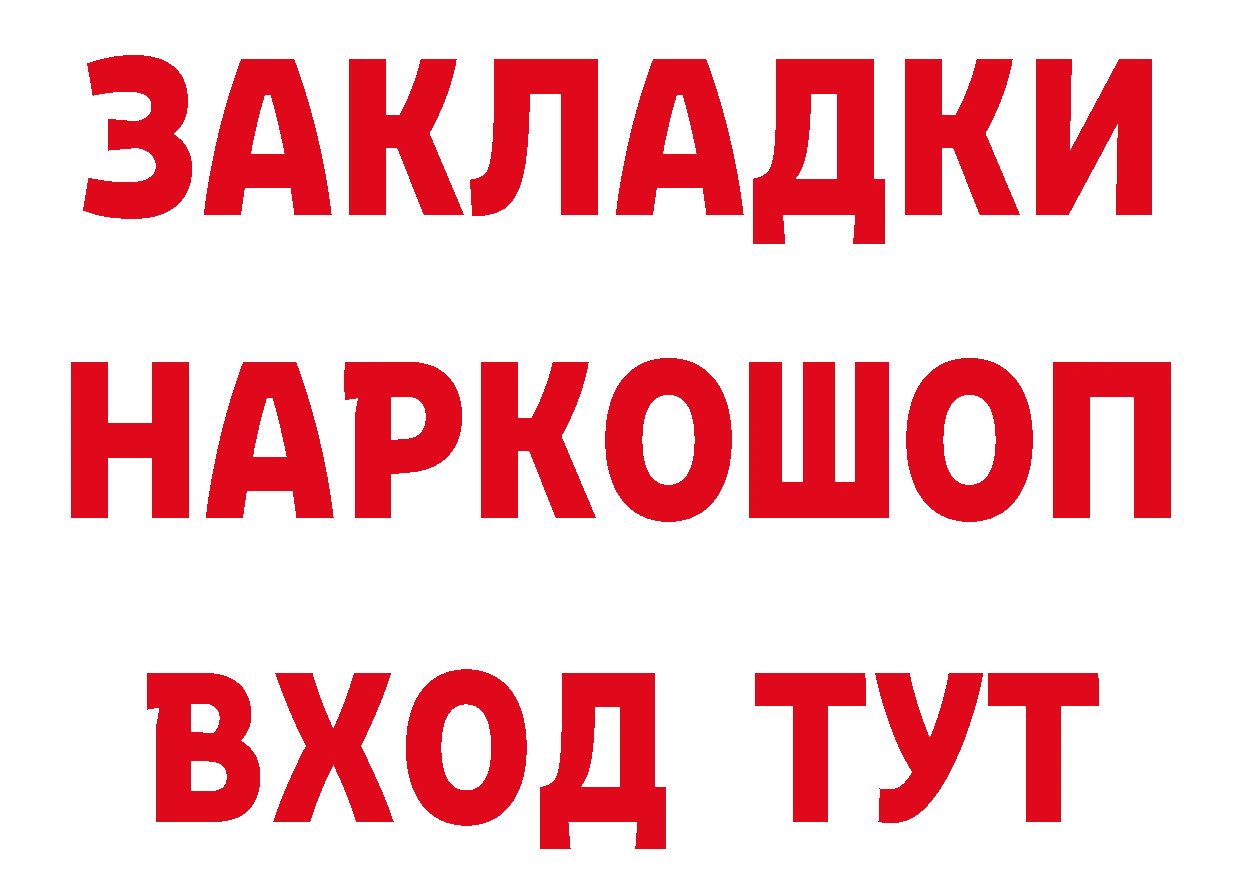 ЗАКЛАДКИ
НАРКОШОП
ВХОД ТУТ